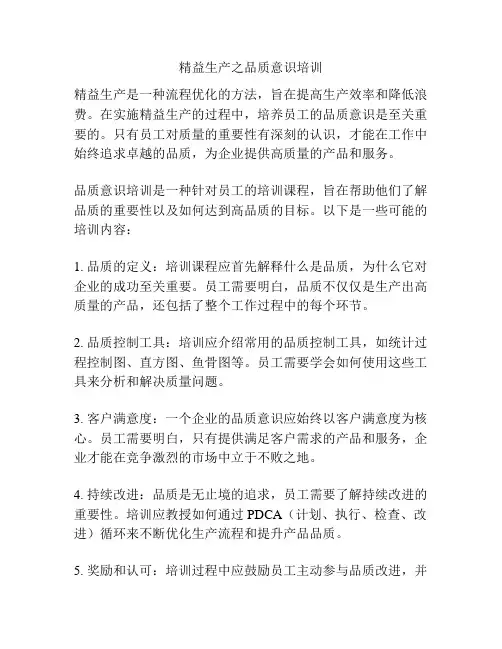 精益生产之品质意识培训

精益生产是一种流程优化的方法，旨在提高生产效率和降低浪费。在实施精益生产的过程中，培养员工的品质意识是至关重要的。只有员工对质量的重要性有深刻的认识，才能在工作中始终追求卓越的品质，为企业提供高质量的产品和服务。

品质意识培训是一种针对员工的培训课程，旨在帮助他们了解品质的重要性以及如何达到高品质的目标。以下是一些可能的培训内容：

1. 品质的定义：培训课程应首先解释什么是品质，为什么它对企业的成功至关重要。员工需要明白，品质不仅仅是生产出高质量的产品，还包括了整个工作过程中的每个环节。

2. 品质控制工具：培训应介绍常用的品质控制工具，如统计过程控制图、直方图、鱼骨图等。员工需要学会如何使用这些工具来分析和解决质量问题。

3. 客户满意度：一个企业的品质意识应始终以客户满意度为核心。员工需要明白，只有提供满足客户需求的产品和服务，企业才能在竞争激烈的市场中立于不败之地。

4. 持续改进：品质是无止境的追求，员工需要了解持续改进的重要性。培训应教授如何通过 PDCA（计划、执行、检查、改进）循环来不断优化生产流程和提升产品品质。

5. 奖励和认可：培训过程中应鼓励员工主动参与品质改进，并